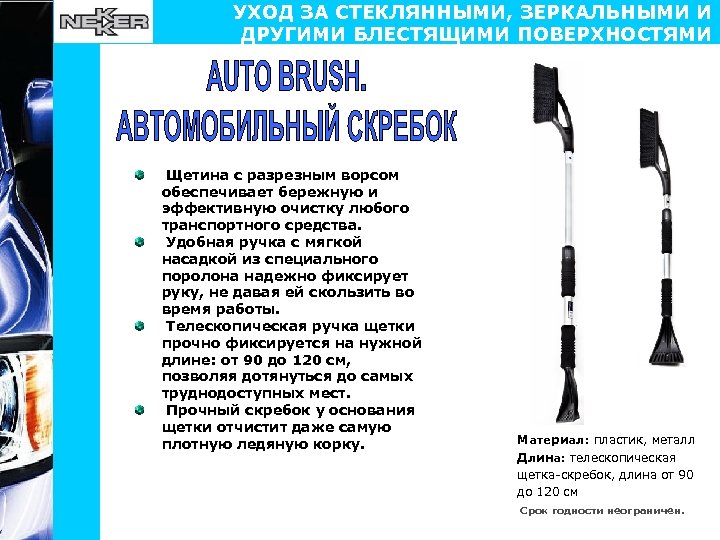 NEKKER

УХОД ЗА СТЕКЛЯННЫМИ, ЗЕРКАЛЬНЫМИ И ДРУГИМИ БЛЕСТЯЩИМИ ПОВЕРХНОСТЯМИ

AUTO BRUSH.
АВТОМОБИЛЬНЫЙ СКРЕБОК

Щетина с разрезным ворсом обеспечивает бережную и эффективную очистку любого транспортного средства.

Удобная ручка с мягкой насадкой из специального поролона надежно фиксирует руку, не давая ей скользить во время работы.

Телескопическая ручка щетки прочно фиксируется на нужной длине: от 90 до 120 см, позволяя дотянуться до самых труднодоступных мест.

Прочный скребок у основания щетки отчистит даже самую плотную ледяную корку.

Материал: пластик, металл
Длина: телескопическая щетка-скребок, длина от 90 до 120 см

Срок годности неограничен.